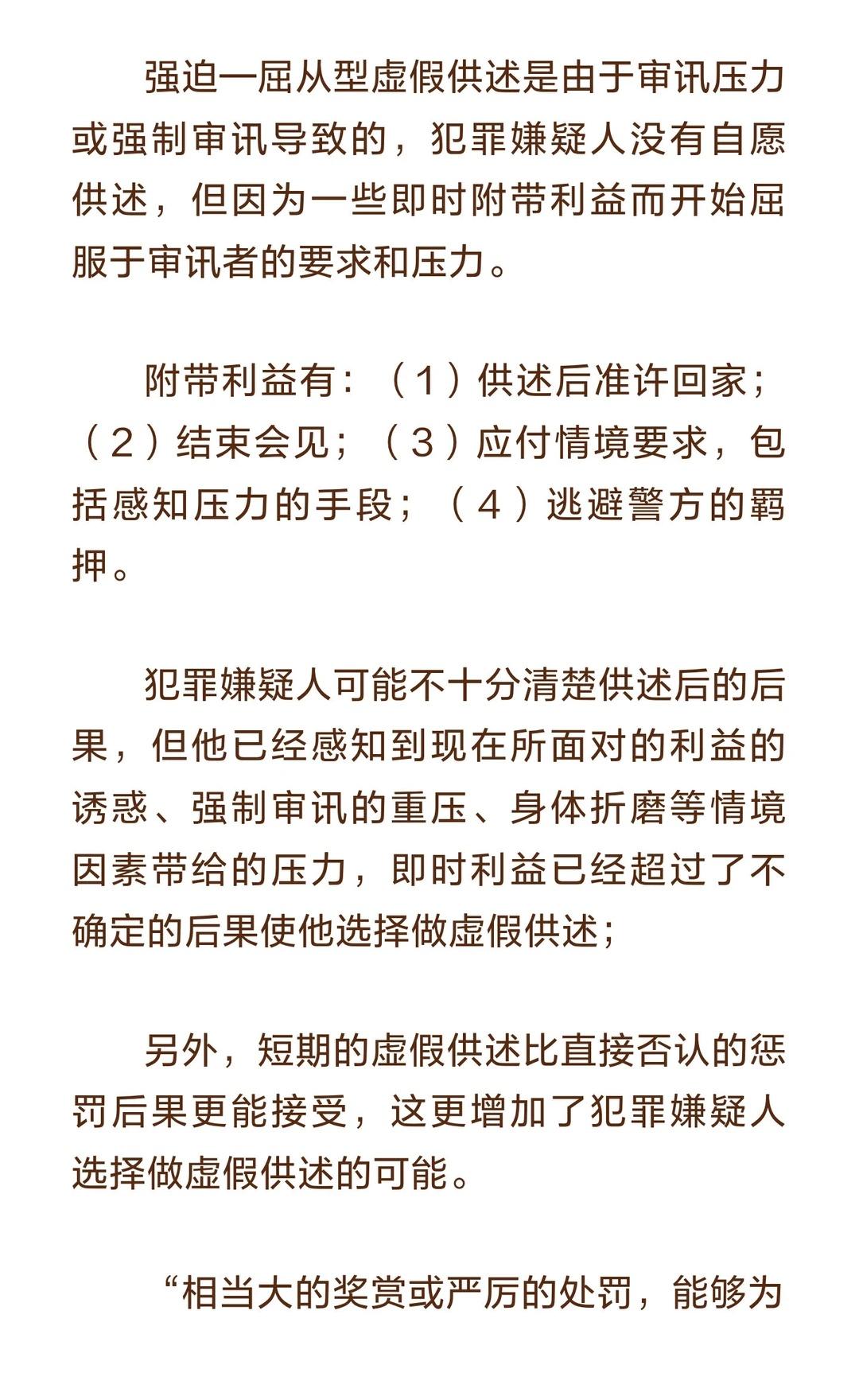 强迫一屈从型虚假供述是由于审讯压力或强制审讯导致的，犯罪嫌疑人没有自愿供述，但因为一些即时附带利益而开始屈服于审讯者的要求和压力。

附带利益有：（1）供述后准许回家；（2）结束会见；（3）应付情境要求，包括感知压力的手段；（4）逃避警方的羁押。

犯罪嫌疑人可能不十分清楚供述后的后果，但他已经感知到现在所面对的利益的诱惑、强制审讯的重压、身体折磨等情境因素带给的压力，即时利益已经超过了不确定的后果使他选择做虚假供述；

另外，短期的虚假供述比直接否认的惩罚后果更能接受，这更增加了犯罪嫌疑人选择做虚假供述的可能。

“相当大的奖赏或严厉的处罚，能够为